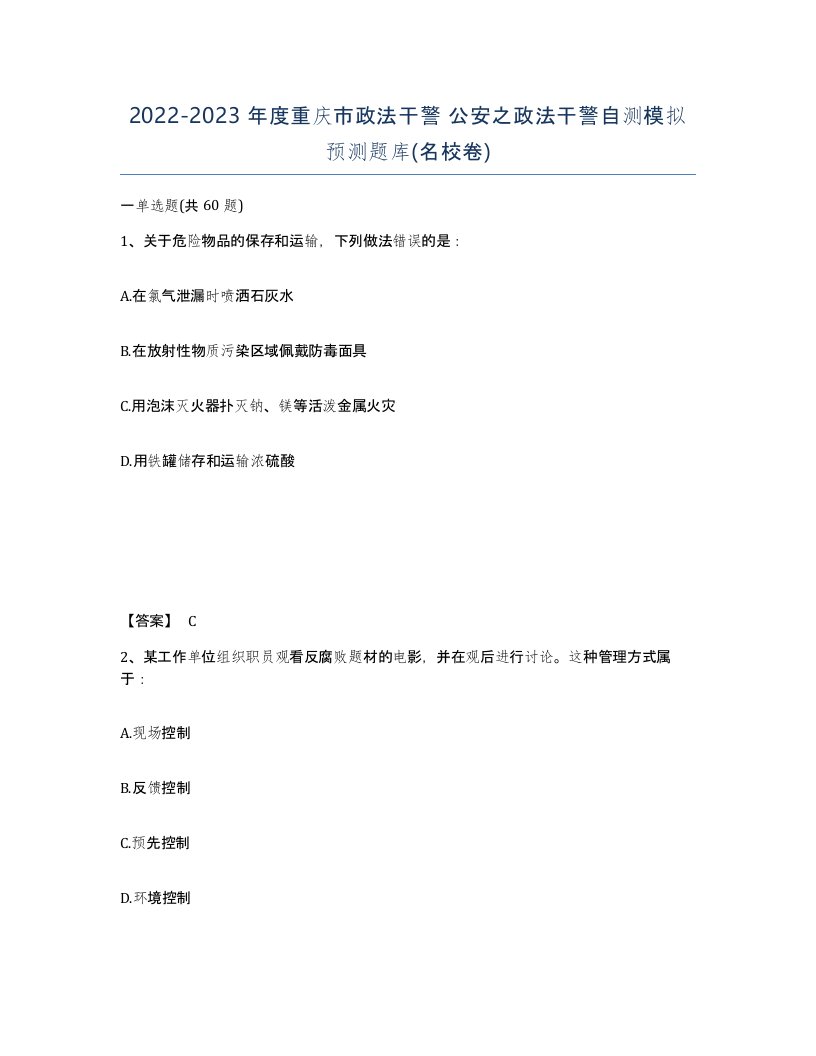 2022-2023 年度重庆市政法干警 公安之政法干警自测模拟预测题库(名校卷)

一单选题(共 60 题)

1、关于危险物品的保存和运输，下列做法错误的是：

A.在氯气泄漏时喷洒石灰水

B.在放射性物质污染区域佩戴防毒面具

C.用泡沫灭火器扑灭钠、镁等活泼金属火灾

D.用铁罐储存和运输浓硫酸

【答案】 C

2、某工作单位组织职员观看反腐败题材的电影，并在观后进行讨论。这种管理方式属于：

A.现场控制

B.反馈控制

C.预先控制

D.环境控制